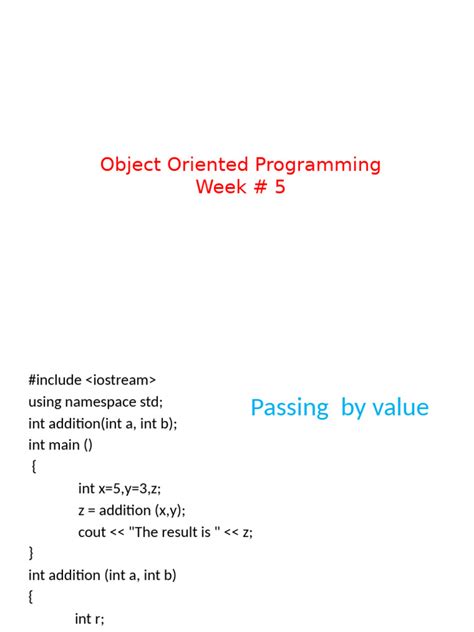 Object Oriented Programming
Week # 5

Passing by value

#include <iostream>
using namespace std;
int addition(int a, int b);
int main ()
{
int x=5,y=3,z;
z = addition (x,y);
cout << "The result is " << z;
}
int addition (int a, int b)
{
int r;